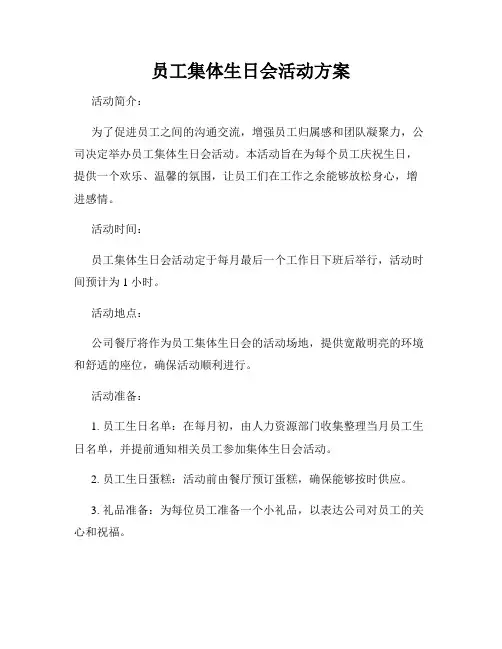 员工集体生日会活动方案

活动简介：

为了促进员工之间的沟通交流，增强员工归属感和团队凝聚力，公司决定举办员工集体生日会活动。本活动旨在为每个员工庆祝生日，提供一个欢乐、温馨的氛围，让员工们在工作之余能够放松身心，增进感情。

活动时间：

员工集体生日会活动定于每月最后一个工作日下班后举行，活动时间预计为 1 小时。

活动地点：

公司餐厅将作为员工集体生日会的活动场地，提供宽敞明亮的环境和舒适的座位，确保活动顺利进行。

活动准备：

1. 员工生日名单：在每月初，由人力资源部门收集整理当月员工生日名单，并提前通知相关员工参加集体生日会活动。

2. 员工生日蛋糕：活动前由餐厅预订蛋糕，确保能够按时供应。

3. 礼品准备：为每位员工准备一个小礼品，以表达公司对员工的关心和祝福。